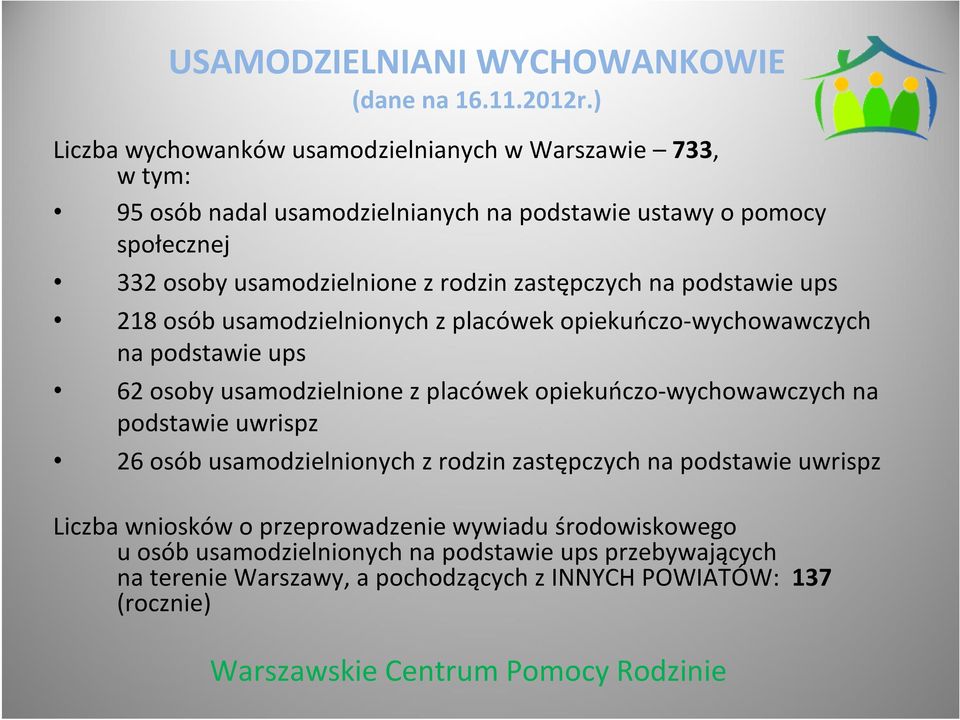 USAMODZIELNIANI WYCHOWANKOWIE
(dane na 16.11.2012r.)

Liczba wychowanków usamodzielnianych w Warszawie – 733, w tym:

• 95 osób nadal usamodzielnianych na podstawie ustawy o pomocy społecznej
• 332 osoby usamodzielnione z rodzin zastępczych na podstawie ups
• 218 osób usamodzielnionych z placówek opiekuńczo-wychowawczych na podstawie ups
• 62 osoby usamodzielnione z placówek opiekuńczo-wychowawczych na podstawie uwrispz
• 26 osób usamodzielnionych z rodzin zastępczych na podstawie uwrispz

Liczba wniosków o przeprowadzenie wywiadu środowiskowego u osób usamodzielnionych na podstawie ups przebywających na terenie Warszawy, a pochodzących z INNYCH POWIATÓW: 137 (rocznie)

Warszawskie Centrum Pomocy Rodzinie